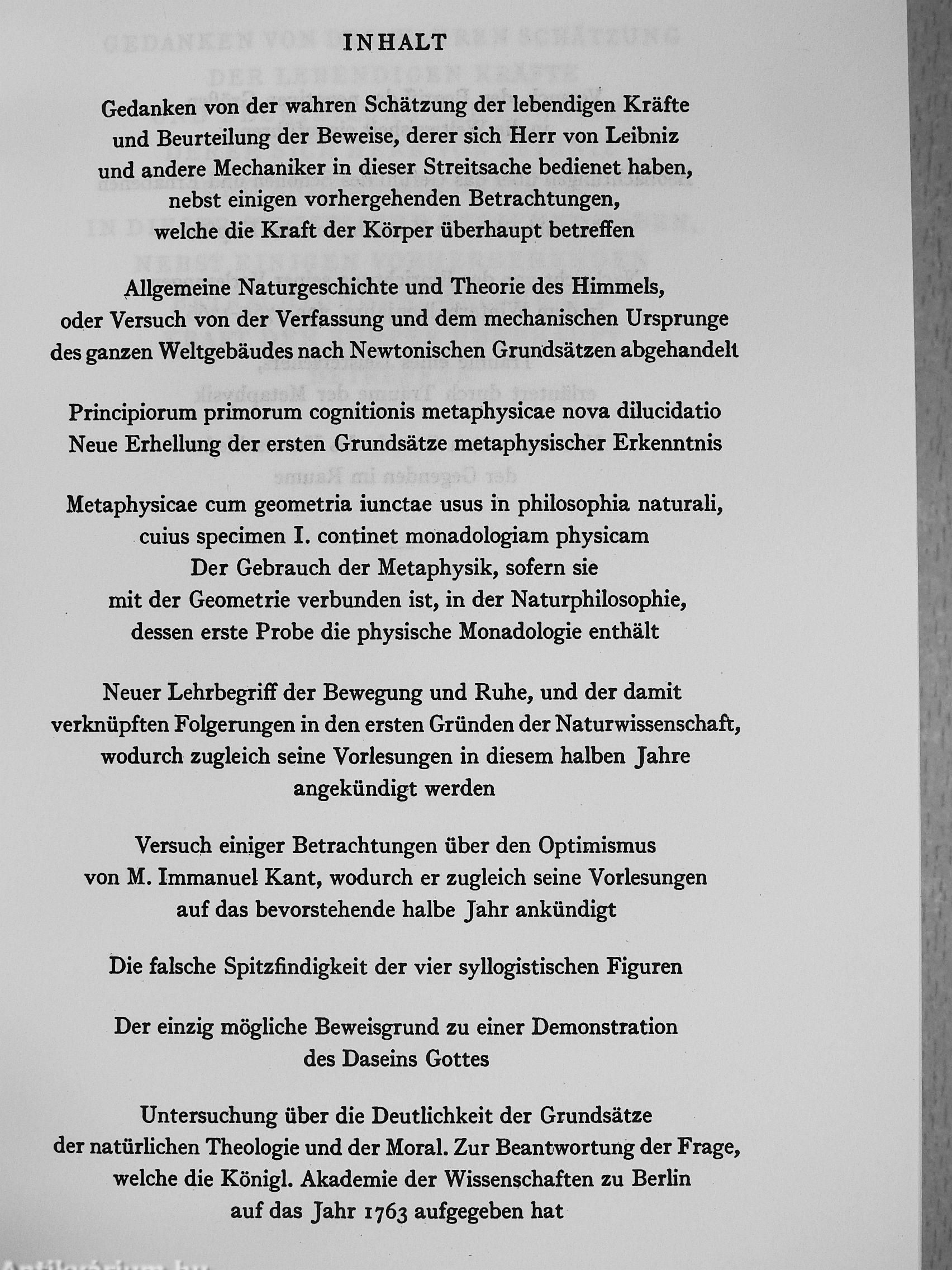 INHALT

Gedanken von der wahren Schätzung der lebendigen Kräfte und Beurteilung der Beweise, derer sich Herr von Leibniz und andere Mechaniker in dieser Streitsache bedienet haben, nebst einigen vorhergehenden Betrachtungen, welche die Kraft der Körper überhaupt betreffen

Allgemeine Naturgeschichte und Theorie des Himmels, oder Versuch von der Verfassung und dem mechanischen Ursprunge des ganzen Weltgebäudes nach Newtonischen Grundsätzen abgehandelt

Principiorum primorum cognitionis metaphysicae nova dilucidatio
Neue Erhellung der ersten Grundsätze metaphysischer Erkenntnis

Metaphysicae cum geometria iunctae usus in philosophia naturali, cuius specimen I. continet monadologiam physicam
Der Gebrauch der Metaphysik, sofern sie mit der Geometrie verbunden ist, in der Naturphilosophie, dessen erste Probe die physische Monadologie enthält

Neuer Lehrbegriff der Bewegung und Ruhe, und der damit verknüpften Folgerungen in den ersten Gründen der Naturwissenschaft, wodurch zugleich seine Vorlesungen in diesem halben Jahre angekündigt werden

Versuch einiger Betrachtungen über den Optimismus von M. Immanuel Kant, wodurch er zugleich seine Vorlesungen auf das bevorstehende halbe Jahr ankündigt

Die falsche Spitzfindigkeit der vier syllogistischen Figuren

Der einzig mögliche Beweisgrund zu einer Demonstration des Daseins Gottes

Untersuchung über die Deutlichkeit der Grundsätze der natürlichen Theologie und der Moral. Zur Beantwortung der Frage, welche die Königl. Akademie der Wissenschaften zu Berlin auf das Jahr 1763 aufgegeben hat

Antikvarium.hu